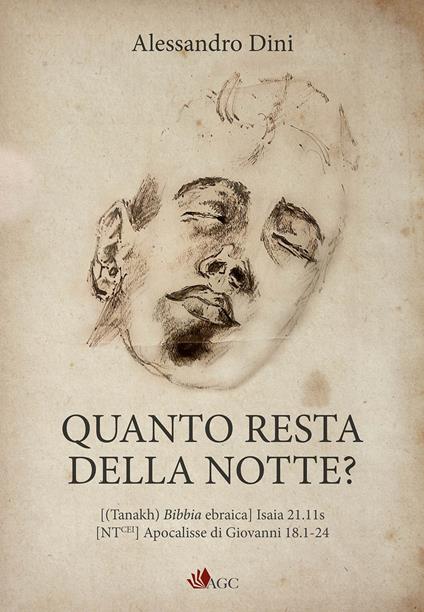 Alessandro Dini

QUANTO RESTA DELLA NOTTE?

[(Tanakh) Bibbia ebraica] Isaia 21.11s
[NT$^{CEI}$] Apocalisse di Giovanni 18.1-24

AGC